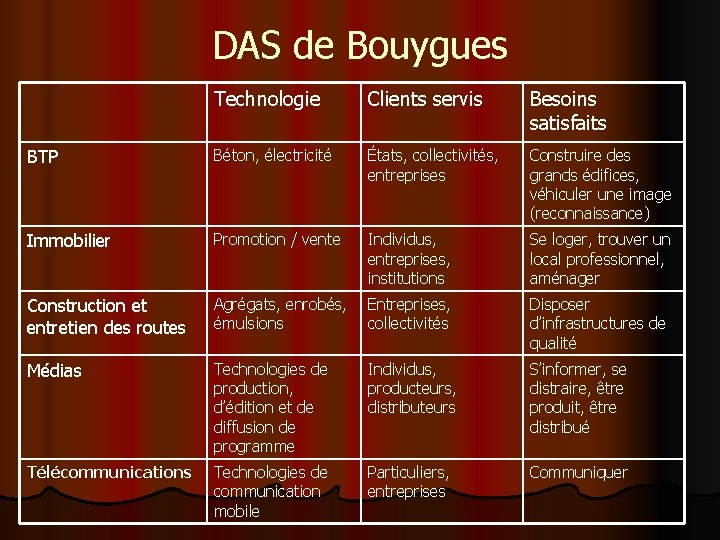 DAS de Bouygues

|  | Technologie | Clients servis | Besoins satisfaits |
|---|---|---|---|
| BTP | Béton, électricité | États, collectivités, entreprises | Construire des grands édifices, véhiculer une image (reconnaissance) |
| Immobilier | Promotion / vente | Individus, entreprises, institutions | Se loger, trouver un local professionnel, aménager |
| Construction et entretien des routes | Agrégats, enrobés, émulsions | Entreprises, collectivités | Disposer d'infrastructures de qualité |
| Médias | Technologies de production, d'édition et de diffusion de programme | Individus, producteurs, distributeurs | S'informer, se distraire, être produit, être distribué |
| Télécommunications | Technologies de communication mobile | Particuliers, entreprises | Communiquer |